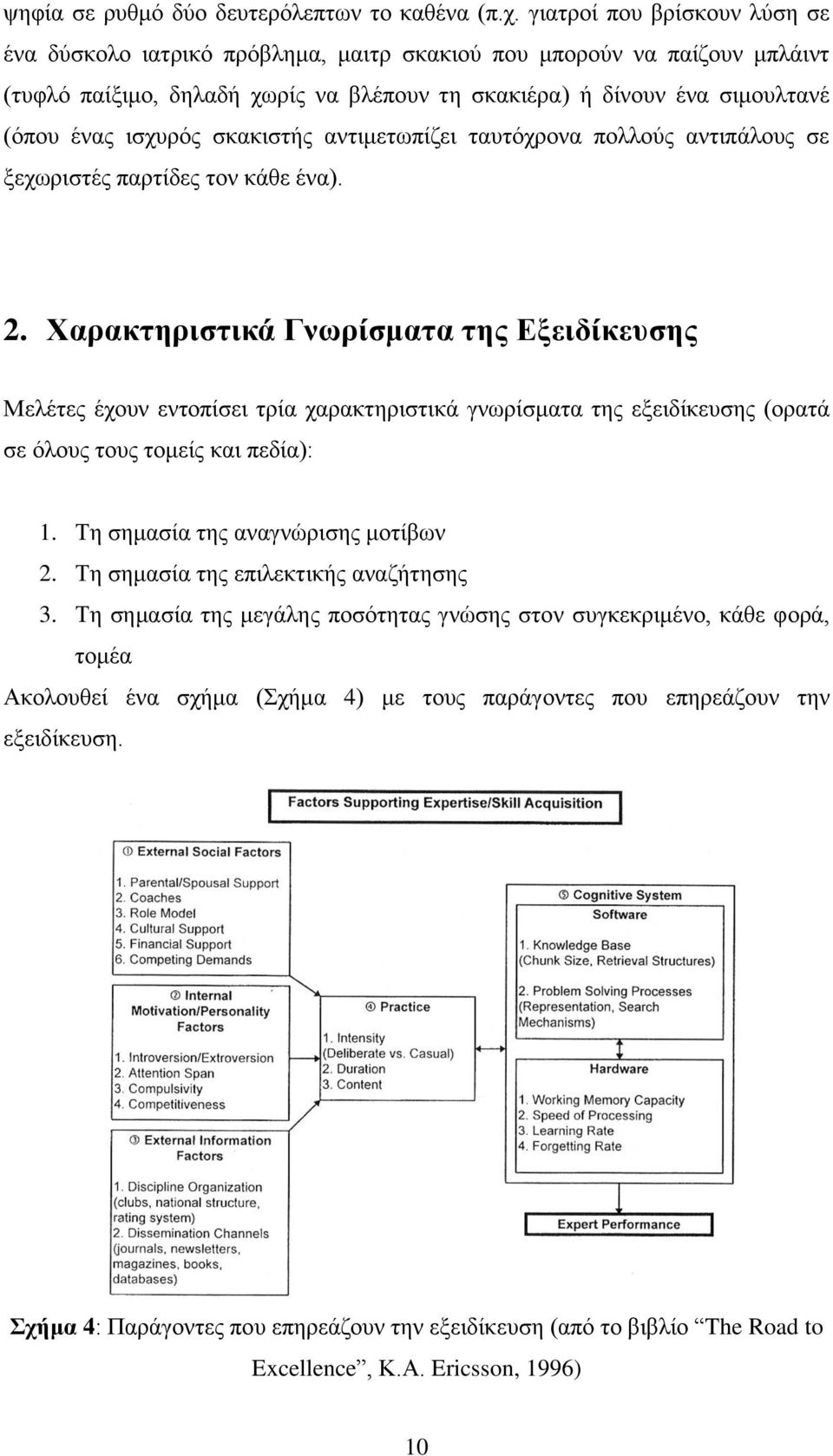 ψηφία σε ρυθμό δύο δευτερόλεπτων το καθένα (π.χ. γιατροί που βρίσκουν λύση σε ένα δύσκολο ιατρικό πρόβλημα, μαιτρ σκακιού που μπορούν να παίζουν μπλάιντ (τυφλό παίξιμο, δηλαδή χωρίς να βλέπουν τη σκακιέρα) ή δίνουν ένα σιμουλτανέ (όπου ένας ισχυρός σκακιστής αντιμετωπίζει ταυτόχρονα πολλούς αντιπάλους σε ξεχωριστές παρτίδες τον κάθε ένα).

2. Χαρακτηριστικά Γνωρίσματα της Εξειδίκευσης

Μελέτες έχουν εντοπίσει τρία χαρακτηριστικά γνωρίσματα της εξειδίκευσης (ορατά σε όλους τους τομείς και πεδία):

1. Τη σημασία της αναγνώρισης μοτίβων
2. Τη σημασία της επιλεκτικής αναζήτησης
3. Τη σημασία της μεγάλης ποσότητας γνώσης στον συγκεκριμένο, κάθε φορά, τομέα

Ακολουθεί ένα σχήμα (Σχήμα 4) με τους παράγοντες που επηρεάζουν την εξειδίκευση.

Factors Supporting Expertise/Skill Acquisition

① External Social Factors
1. Parental/Spousal Support
2. Coaches
3. Role Model
4. Cultural Support
5. Financial Support
6. Competing Demands

② Internal Motivation/Personality Factors
1. Introversion/Extroversion
2. Attention Span
3. Compulsivity
4. Competitiveness

③ External Information Factors
1. Discipline Organization (clubs, national structure, rating system)
2. Dissemination Channels (journals, newsletters, magazines, books, databases)

④ Practice
1. Intensity (Deliberate vs. Casual)
2. Duration
3. Content

⑤ Cognitive System
Software
1. Knowledge Base (Chunk Size, Retrieval Structures)
2. Problem Solving Processes (Representation, Search Mechanisms)
Hardware
1. Working Memory Capacity
2. Speed of Processing
3. Learning Rate
4. Forgetting Rate

Expert Performance

Σχήμα 4: Παράγοντες που επηρεάζουν την εξειδίκευση (από το βιβλίο “The Road to Excellence”, K.A. Ericsson, 1996)

10